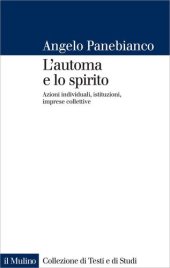 Angelo Panebianco

L'automa e lo spirito

Azioni individuali, istituzioni, imprese collettive

il Mulino Collezione di Testi e di Studi